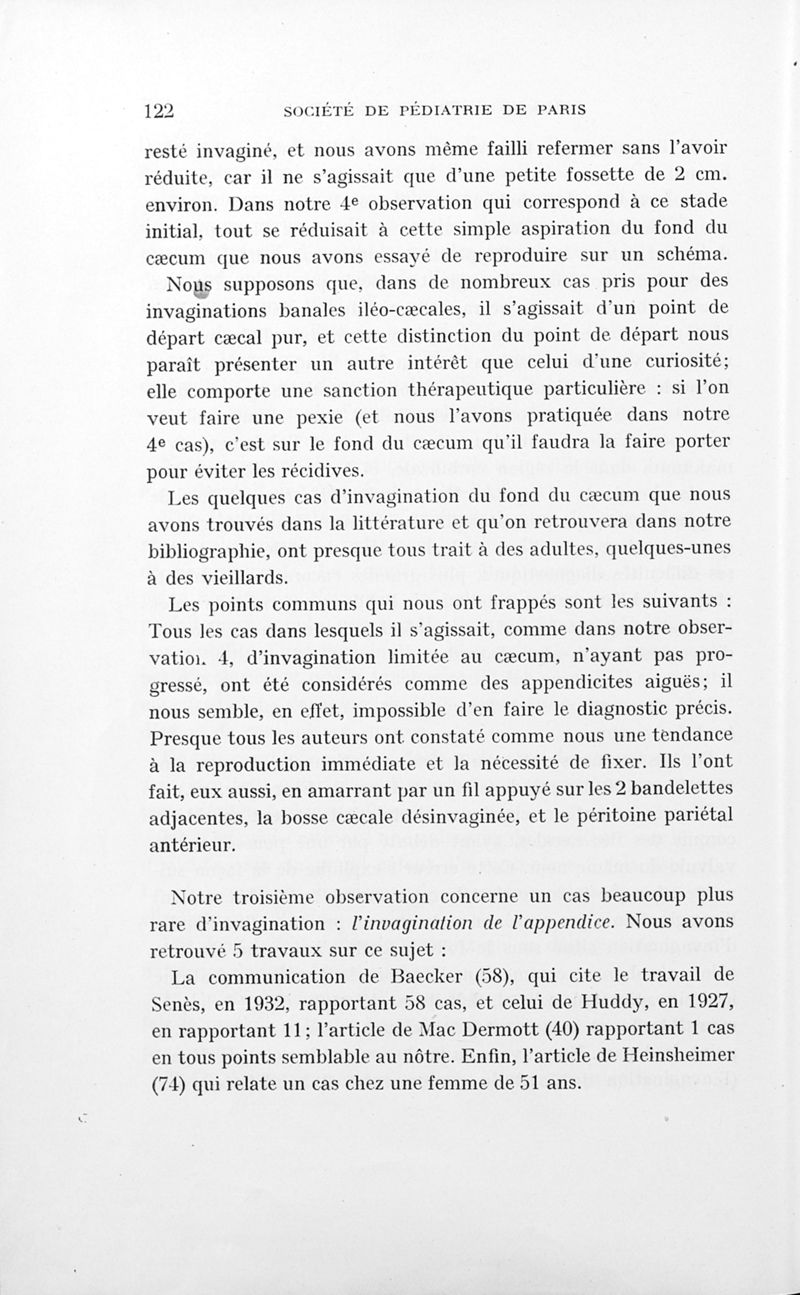 122 SOCIÉTÉ DE PÉDIATRIE DE PARIS

resté invaginé, et nous avons même failli refermer sans l'avoir réduite, car il ne s'agissait que d'une petite fossette de 2 cm. environ. Dans notre 4e observation qui correspond à ce stade initial, tout se réduisait à cette simple aspiration du fond du cæcum que nous avons essayé de reproduire sur un schéma.

Nous supposons que, dans de nombreux cas pris pour des invaginations banales iléo-cæcales, il s'agissait d'un point de départ cæcal pur, et cette distinction du point de départ nous paraît présenter un autre intérêt que celui d'une curiosité; elle comporte une sanction thérapeutique particulière : si l'on veut faire une pexie (et nous l'avons pratiquée dans notre 4e cas), c'est sur le fond du cæcum qu'il faudra la faire porter pour éviter les récidives.

Les quelques cas d'invagination du fond du cæcum que nous avons trouvés dans la littérature et qu'on retrouvera dans notre bibliographie, ont presque tous trait à des adultes, quelques-unes à des vieillards.

Les points communs qui nous ont frappés sont les suivants : Tous les cas dans lesquels il s'agissait, comme dans notre observation 4, d'invagination limitée au cæcum, n'ayant pas progressé, ont été considérés comme des appendicites aiguës; il nous semble, en effet, impossible d'en faire le diagnostic précis. Presque tous les auteurs ont constaté comme nous une tendance à la reproduction immédiate et la nécessité de fixer. Ils l'ont fait, eux aussi, en amarrant par un fil appuyé sur les 2 bandelettes adjacentes, la bosse cæcale désinvaginée, et le péritoine pariétal antérieur.

Notre troisième observation concerne un cas beaucoup plus rare d'invagination : l'invagination de l'appendice. Nous avons retrouvé 5 travaux sur ce sujet :

La communication de Baecker (58), qui cite le travail de Senès, en 1932, rapportant 58 cas, et celui de Huddy, en 1927, en rapportant 11; l'article de Mac Dermott (40) rapportant 1 cas en tous points semblable au nôtre. Enfin, l'article de Heinsheimer (74) qui relate un cas chez une femme de 51 ans.